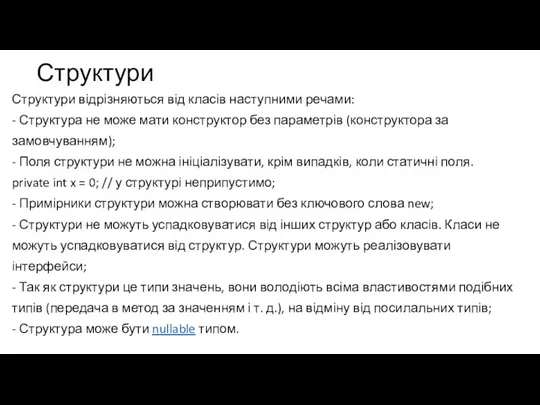 Структури

Структури відрізняються від класів наступними речами:

- Структура не може мати конструктор без параметрів (конструктора за замовчуванням);

- Поля структури не можна ініціалізувати, крім випадків, коли статичні поля. private int x = 0; // у структурі неприпустимо;

- Примірники структури можна створювати без ключового слова new;

- Структури не можуть успадковуватися від інших структур або класів. Класи не можуть успадковуватися від структур. Структури можуть реалізовувати інтерфейси;

- Так як структури це типи значень, вони володіють всіма властивостями подібних типів (передача в метод за значенням і т. д.), на відміну від посилальних типів;

- Структура може бути nullable типом.